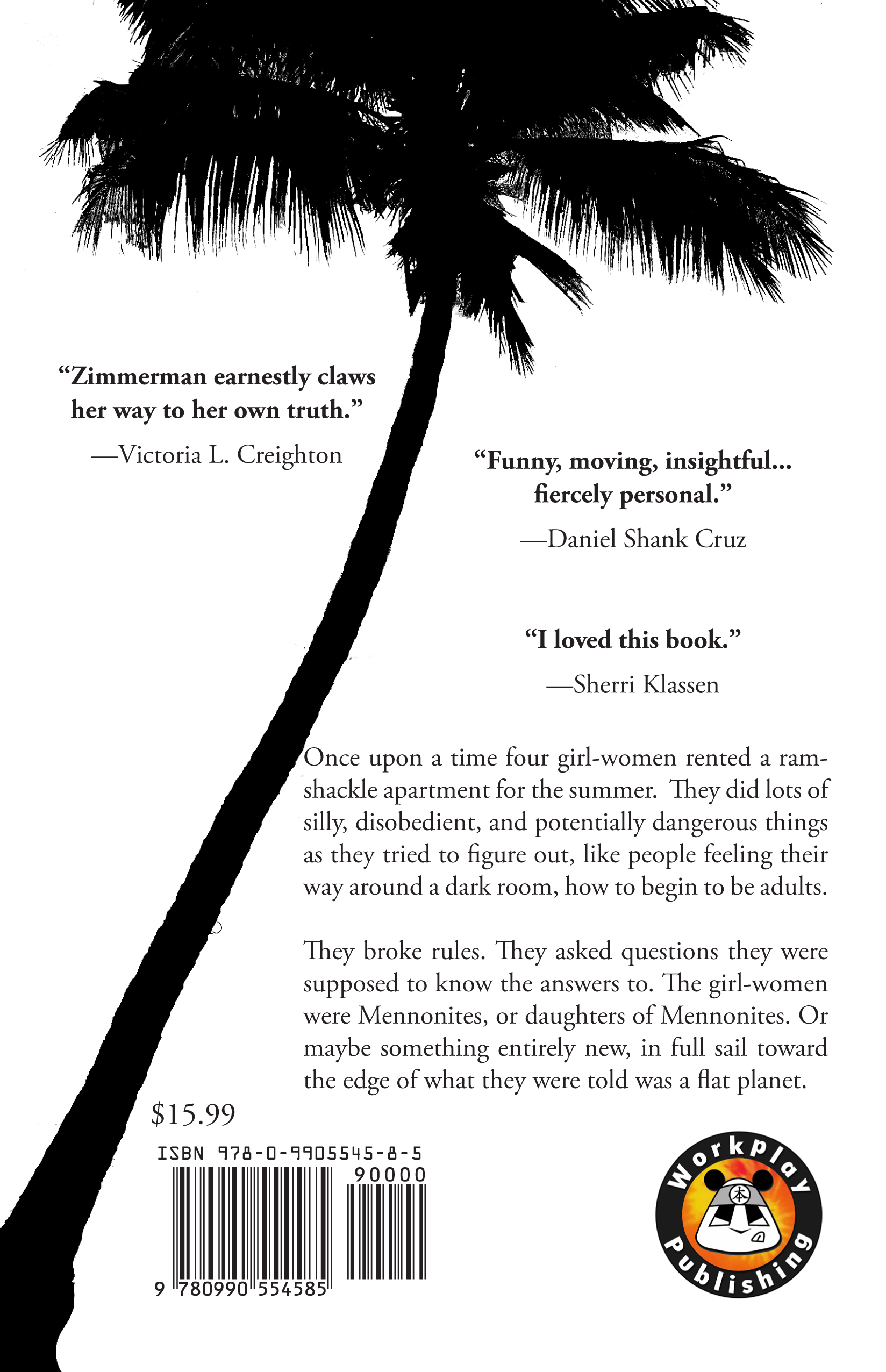 "Zimmerman earnestly claws her way to her own truth."

—Victoria L. Creighton

"Funny, moving, insightful... fiercely personal."

—Daniel Shank Cruz

"I loved this book."

—Sherri Klassen

Once upon a time four girl-women rented a ramshackle apartment for the summer. They did lots of silly, disobedient, and potentially dangerous things as they tried to figure out, like people feeling their way around a dark room, how to begin to be adults.

They broke rules. They asked questions they were supposed to know the answers to. The girl-women were Mennonites, or daughters of Mennonites. Or maybe something entirely new, in full sail toward the edge of what they were told was a flat planet.

$15.99

ISBN 978-0-9905545-8-5

90000

9 780990 554585

Workplay Publishing